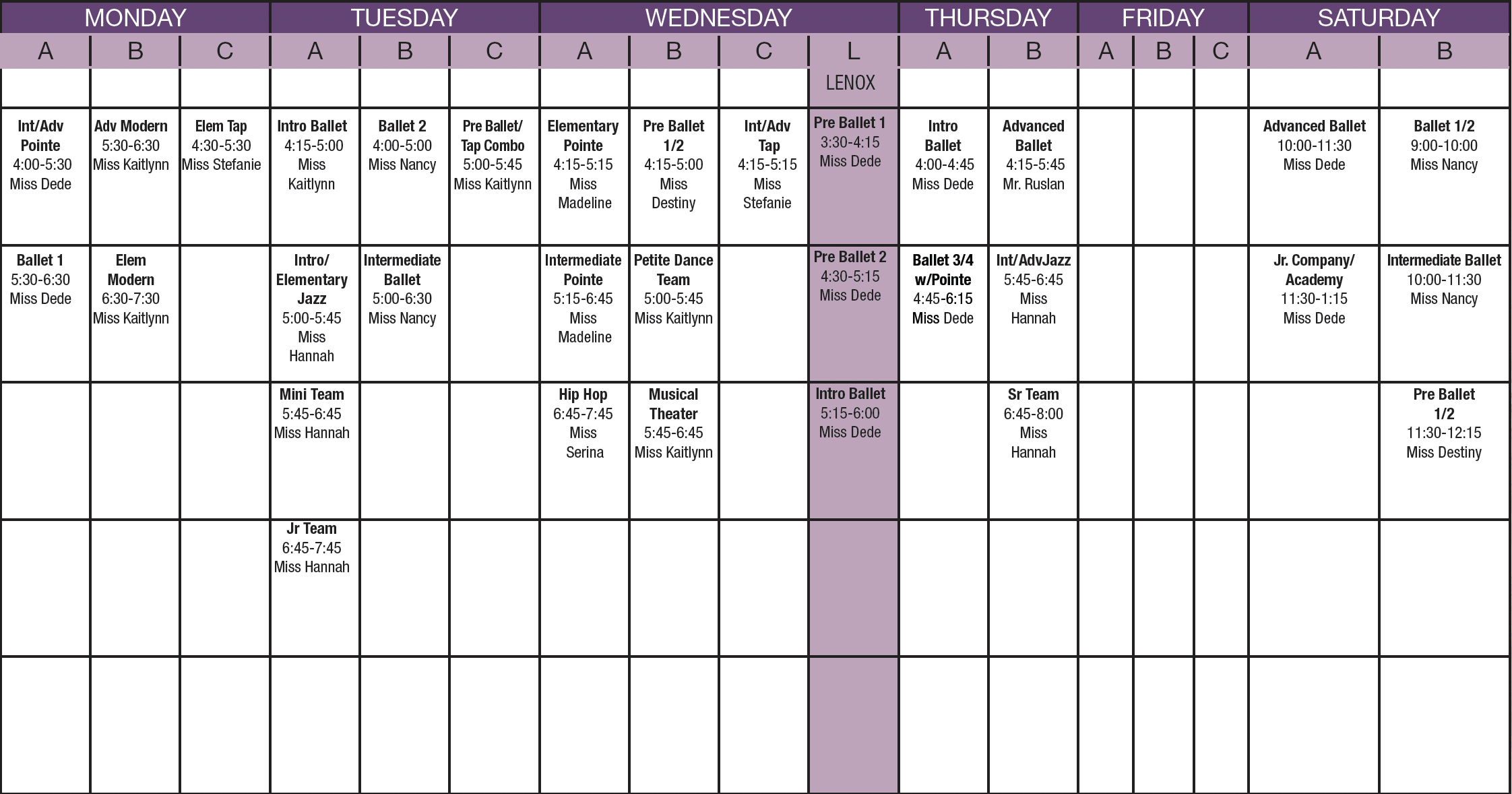 | MONDAY | | | TUESDAY | | | WEDNESDAY | | | | THURSDAY | | FRIDAY | | | SATURDAY | |
|---|---|---|---|---|---|---|---|---|---|---|---|---|---|---|---|---|
| A | B | C | A | B | C | A | B | C | L | A | B | A | B | C | A | B |
| | | | | | | | | | LENOX | | | | | | | |
| Int/Adv Pointe 4:00-5:30 Miss Dede | Adv Modern 5:30-6:30 Miss Kaitlynn | Elem Tap 4:30-5:30 Miss Stefanie | Intro Ballet 4:15-5:00 Miss Kaitlynn | Ballet 2 4:00-5:00 Miss Nancy | Pre Ballet/ Tap Combo 5:00-5:45 Miss Kaitlynn | Elementary Pointe 4:15-5:15 Miss Madeline | Pre Ballet 1/2 4:15-5:00 Miss Destiny | Int/Adv Tap 4:15-5:15 Miss Stefanie | Pre Ballet 1 3:30-4:15 Miss Dede | Intro Ballet 4:00-4:45 Miss Dede | Advanced Ballet 4:15-5:45 Mr. Ruslan | | | | Advanced Ballet 10:00-11:30 Miss Dede | Ballet 1/2 9:00-10:00 Miss Nancy |
| Ballet 1 5:30-6:30 Miss Dede | Elem Modern 6:30-7:30 Miss Kaitlynn | | Intro/ Elementary Jazz 5:00-5:45 Miss Hannah | Intermediate Ballet 5:00-6:30 Miss Nancy | | Intermediate Pointe 5:15-6:45 Miss Madeline | Petite Dance Team 5:00-5:45 Miss Kaitlynn | | Pre Ballet 2 4:30-5:15 Miss Dede | Ballet 3/4 w/Pointe 4:45-6:15 Miss Dede | Int/AdvJazz 5:45-6:45 Miss Hannah | | | | Jr. Company/ Academy 11:30-1:15 Miss Dede | Intermediate Ballet 10:00-11:30 Miss Nancy |
| | | | Mini Team 5:45-6:45 Miss Hannah | | | Hip Hop 6:45-7:45 Miss Serina | Musical Theater 5:45-6:45 Miss Kaitlynn | | Intro Ballet 5:15-6:00 Miss Dede | | Sr Team 6:45-8:00 Miss Hannah | | | | | Pre Ballet 1/2 11:30-12:15 Miss Destiny |
| | | | Jr Team 6:45-7:45 Miss Hannah | | | | | | | | | | | | | |
| | | | | | | | | | | | | | | | | |